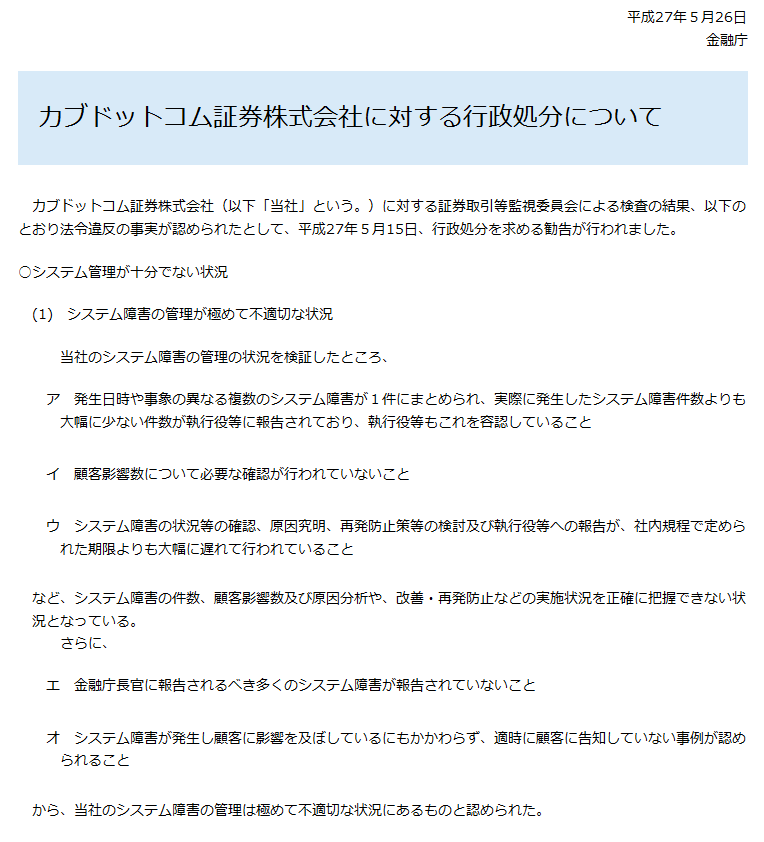 平成27年５月26日
金融庁

カブドットコム証券株式会社に対する行政処分について

カブドットコム証券株式会社（以下「当社」という。）に対する証券取引等監視委員会による検査の結果、以下のとおり法令違反の事実が認められたとして、平成27年５月15日、行政処分を求める勧告が行われました。

○システム管理が十分でない状況

(1)　システム障害の管理が極めて不適切な状況

当社のシステム障害の管理の状況を検証したところ、

ア　発生日時や事象の異なる複数のシステム障害が１件にまとめられ、実際に発生したシステム障害件数よりも大幅に少ない件数が執行役等に報告されており、執行役等もこれを容認していること

イ　顧客影響数について必要な確認が行われていないこと

ウ　システム障害の状況等の確認、原因究明、再発防止策等の検討及び執行役等への報告が、社内規程で定められた期限よりも大幅に遅れて行われていること

など、システム障害の件数、顧客影響数及び原因分析や、改善・再発防止などの実施状況を正確に把握できない状況となっている。
さらに、

エ　金融庁長官に報告されるべき多くのシステム障害が報告されていないこと

オ　システム障害が発生し顧客に影響を及ぼしているにもかかわらず、適時に顧客に告知していない事例が認められること

から、当社のシステム障害の管理は極めて不適切な状況にあるものと認められた。